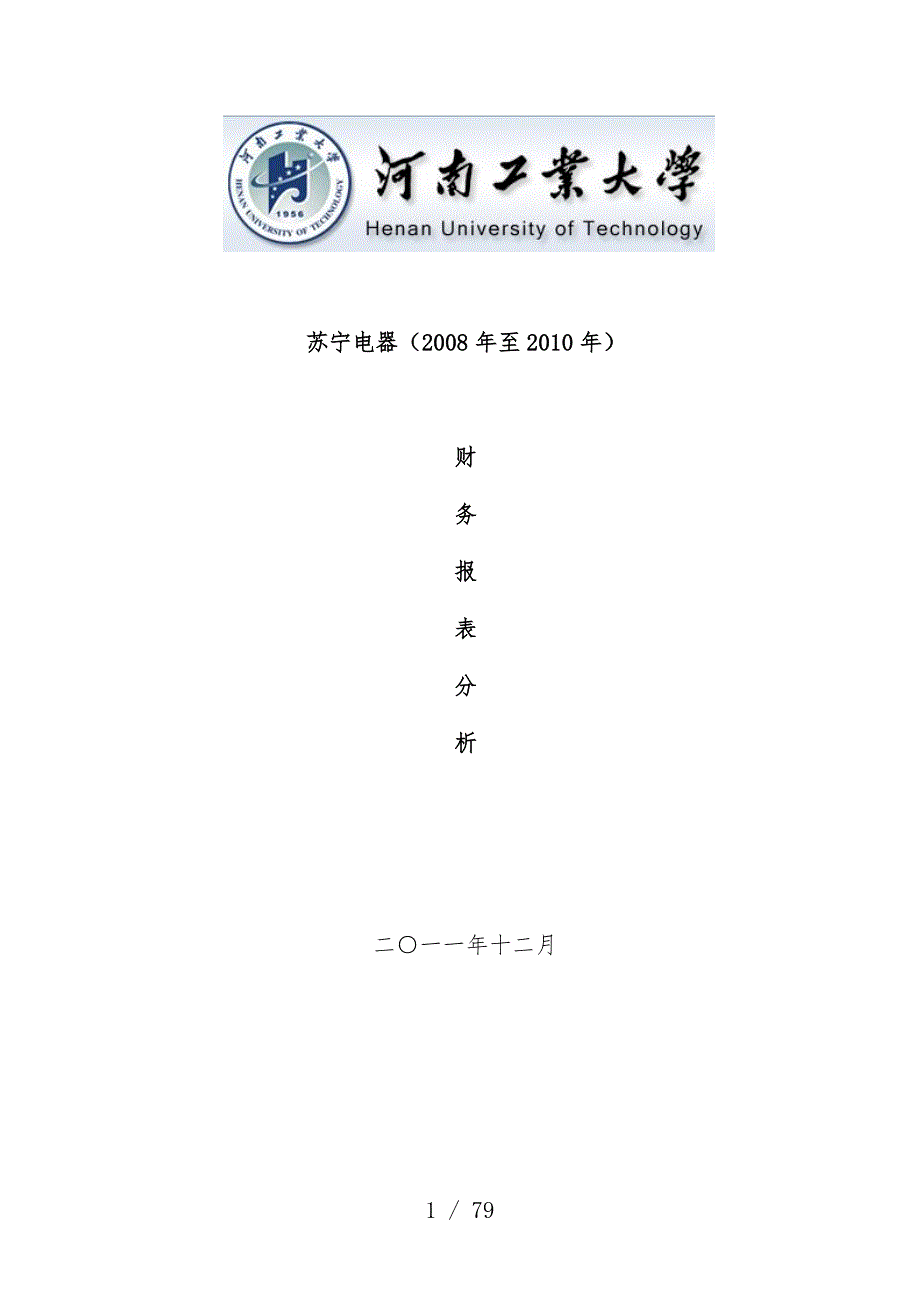 河南工業大學

HENAN UNIVERSITY OF TECHNOLOGY

1956

河南工業大學

Henan University of Technology

苏宁电器（2008 年至 2010 年）

财

务

报

表

分

析

二〇一一年十二月

1 / 79